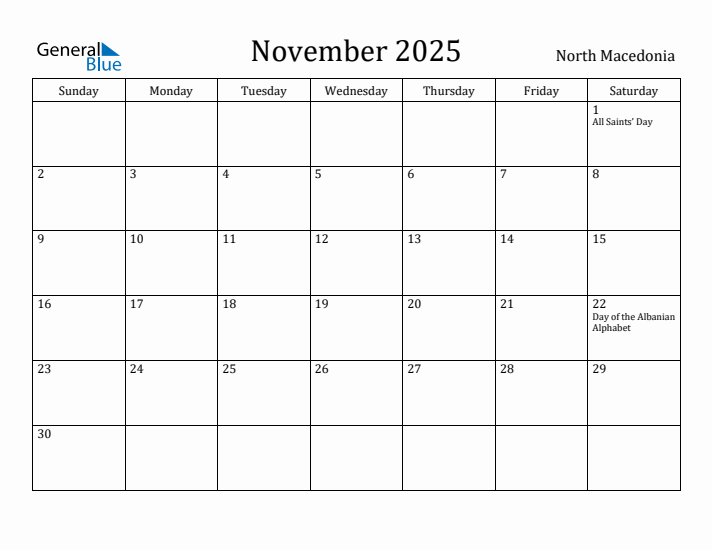 General Blue

November 2025

North Macedonia

| Sunday | Monday | Tuesday | Wednesday | Thursday | Friday | Saturday |
|---|---|---|---|---|---|---|
| | | | | | | 1 All Saints' Day |
| 2 | 3 | 4 | 5 | 6 | 7 | 8 |
| 9 | 10 | 11 | 12 | 13 | 14 | 15 |
| 16 | 17 | 18 | 19 | 20 | 21 | 22 Day of the Albanian Alphabet |
| 23 | 24 | 25 | 26 | 27 | 28 | 29 |
| 30 | | | | | | |